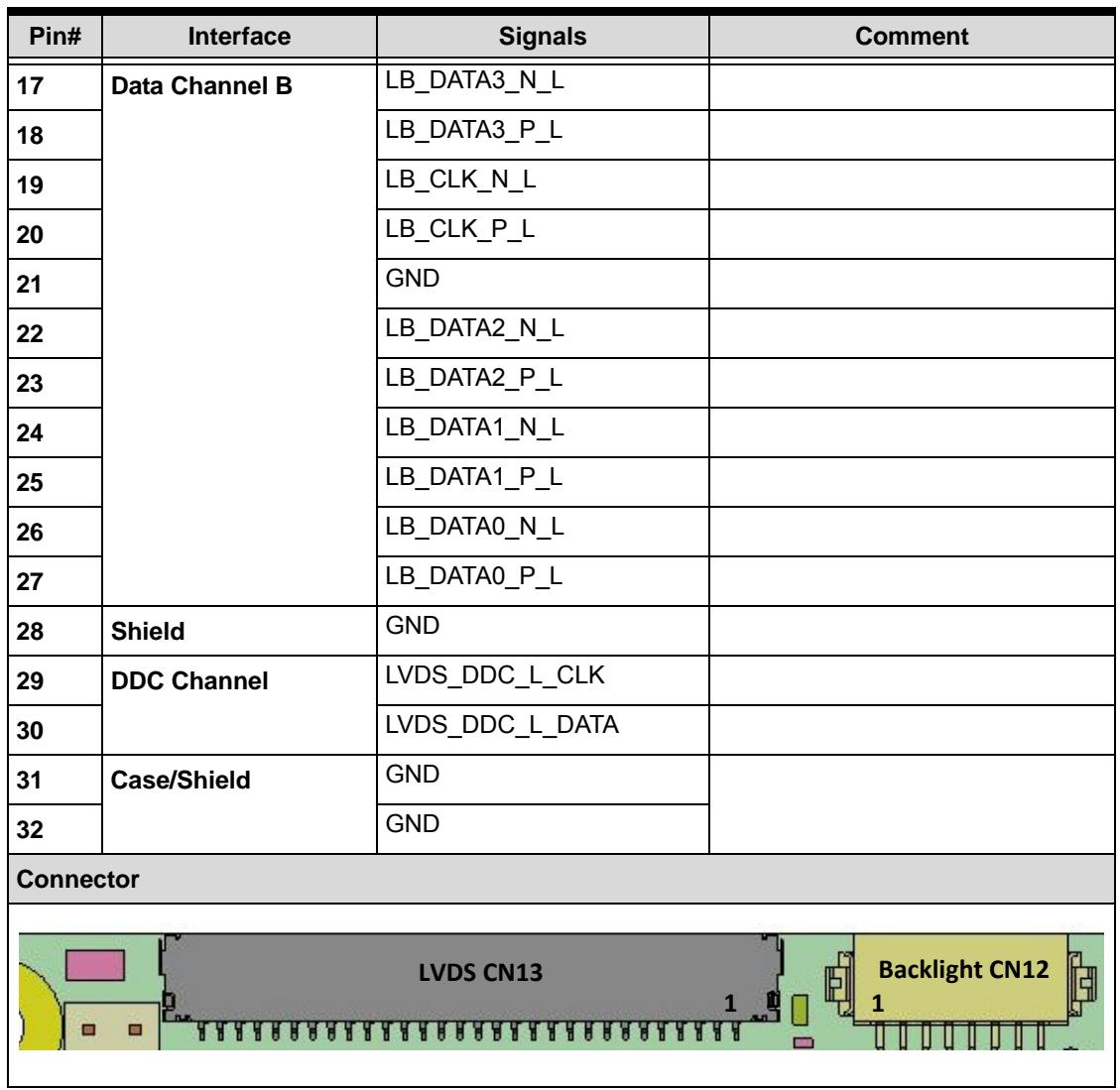 | Pin# | Interface | Signals | Comment |
|---|---|---|---|
| 17 | Data Channel B | LB_DATA3_N_L | |
| 18 | | LB_DATA3_P_L | |
| 19 | | LB_CLK_N_L | |
| 20 | | LB_CLK_P_L | |
| 21 | | GND | |
| 22 | | LB_DATA2_N_L | |
| 23 | | LB_DATA2_P_L | |
| 24 | | LB_DATA1_N_L | |
| 25 | | LB_DATA1_P_L | |
| 26 | | LB_DATA0_N_L | |
| 27 | | LB_DATA0_P_L | |
| 28 | Shield | GND | |
| 29 | DDC Channel | LVDS_DDC_L_CLK | |
| 30 | | LVDS_DDC_L_DATA | |
| 31 | Case/Shield | GND | |
| 32 | | GND | |
| Connector | | | |

LVDS CN13
1

Backlight CN12
1